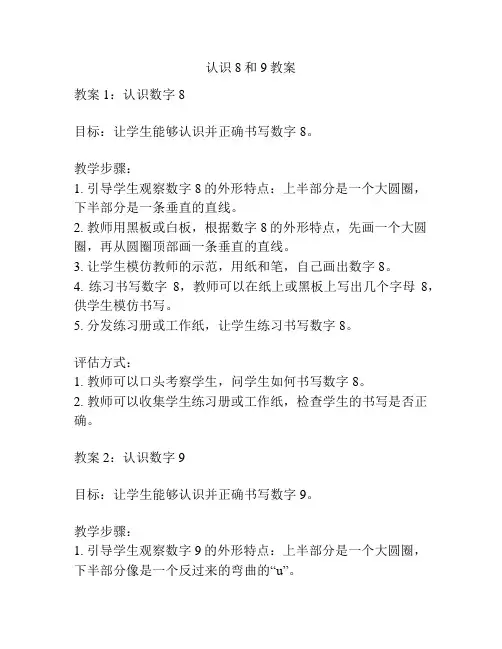 认识 8 和 9 教案

教案 1：认识数字 8

目标：让学生能够认识并正确书写数字 8。

教学步骤：
1. 引导学生观察数字 8 的外形特点：上半部分是一个大圆圈，下半部分是一条垂直的直线。
2. 教师用黑板或白板，根据数字 8 的外形特点，先画一个大圆圈，再从圆圈顶部画一条垂直的直线。
3. 让学生模仿教师的示范，用纸和笔，自己画出数字 8。
4. 练习书写数字 8，教师可以在纸上或黑板上写出几个字母 8，供学生模仿书写。
5. 分发练习册或工作纸，让学生练习书写数字 8。

评估方式：
1. 教师可以口头考察学生，问学生如何书写数字 8。
2. 教师可以收集学生练习册或工作纸，检查学生的书写是否正确。

教案 2：认识数字 9

目标：让学生能够认识并正确书写数字 9。

教学步骤：
1. 引导学生观察数字 9 的外形特点：上半部分是一个大圆圈，下半部分像是一个反过来的弯曲的“u”。